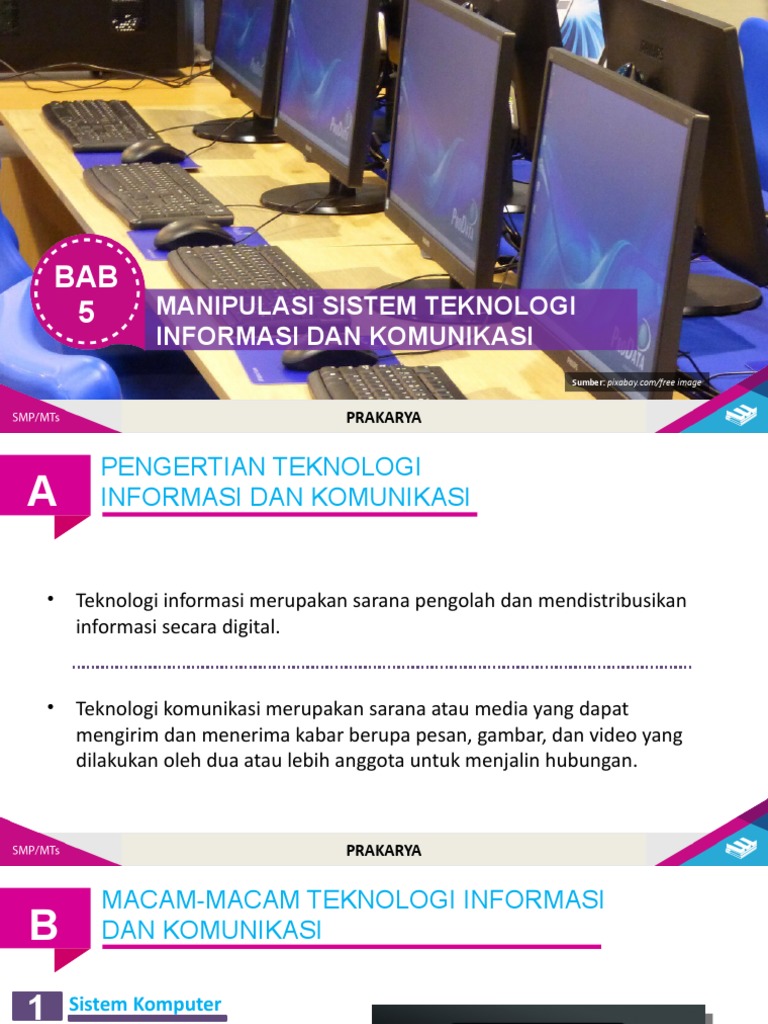 BAB 5

MANIPULASI SISTEM TEKNOLOGI INFORMASI DAN KOMUNIKASI

Sumber: pixabay.com/free image

SMP/MTs

PRAKARYA

A

PENGERTIAN TEKNOLOGI INFORMASI DAN KOMUNIKASI

• Teknologi informasi merupakan sarana pengolah dan mendistribusikan informasi secara digital.

• Teknologi komunikasi merupakan sarana atau media yang dapat mengirim dan menerima kabar berupa pesan, gambar, dan video yang dilakukan oleh dua atau lebih anggota untuk menjalin hubungan.

SMP/MTs

PRAKARYA

B

MACAM-MACAM TEKNOLOGI INFORMASI DAN KOMUNIKASI

1 Sistem Komputer